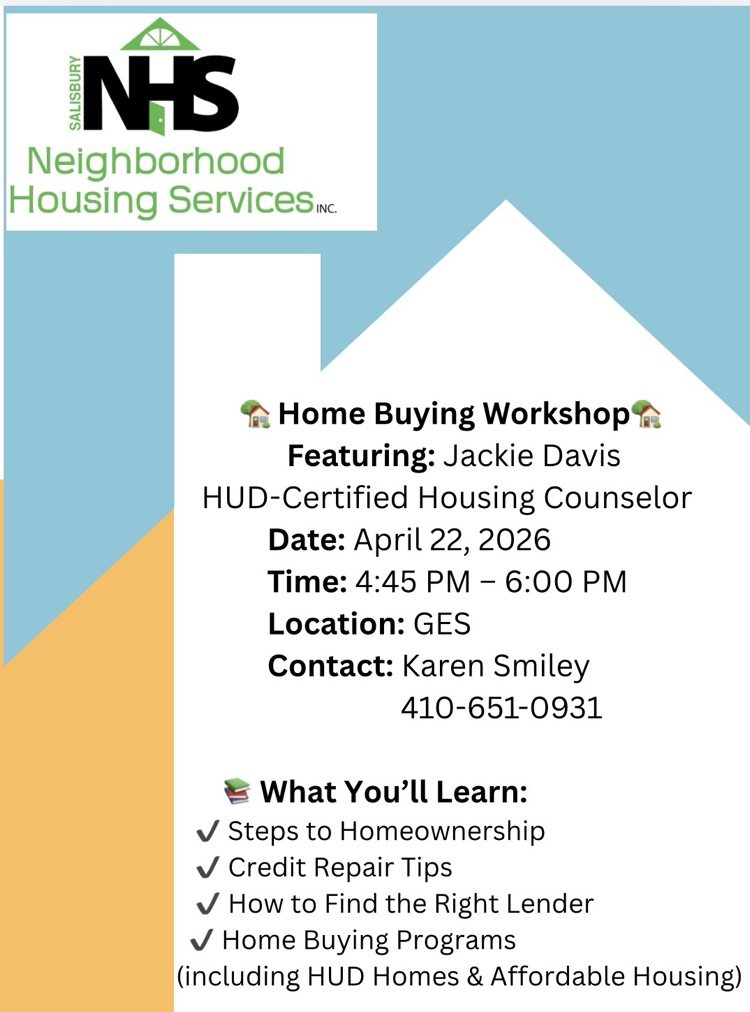 SALISBURY
NHS
Neighborhood Housing Services INC.

🏡 Home Buying Workshop🏡
Featuring: Jackie Davis
HUD-Certified Housing Counselor
Date: April 22, 2026
Time: 4:45 PM – 6:00 PM
Location: GES
Contact: Karen Smiley
410-651-0931

📚 What You'll Learn:
✔ Steps to Homeownership
✔ Credit Repair Tips
✔ How to Find the Right Lender
✔ Home Buying Programs
(including HUD Homes & Affordable Housing)